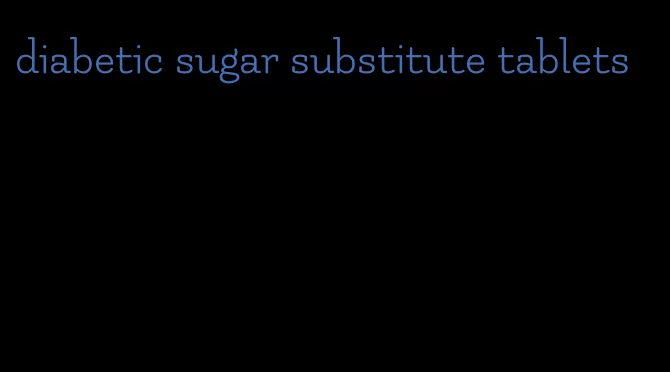 diabetic sugar substitute tablets